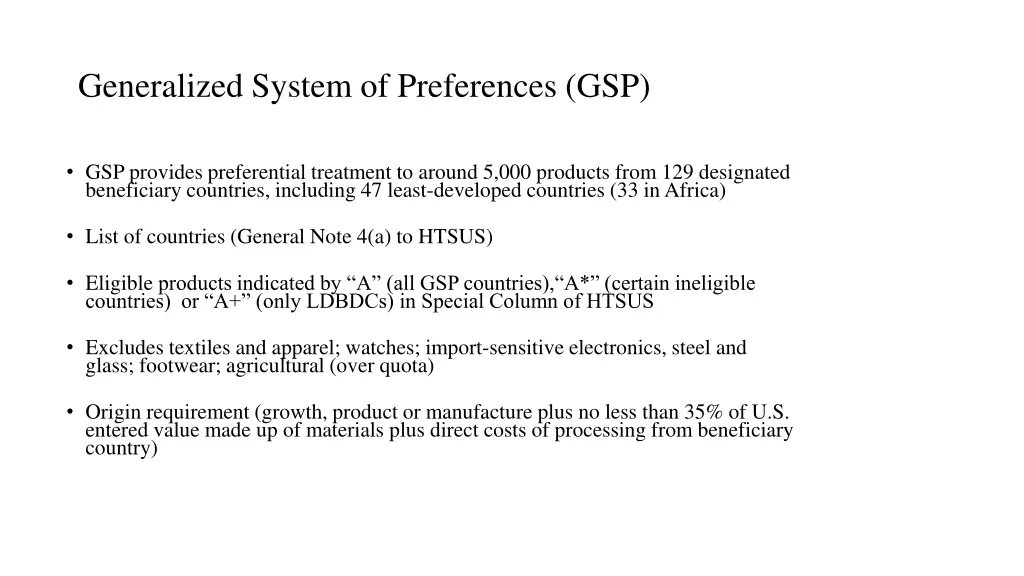 Generalized System of Preferences (GSP)

• GSP provides preferential treatment to around 5,000 products from 129 designated beneficiary countries, including 47 least-developed countries (33 in Africa)

• List of countries (General Note 4(a) to HTSUS)

• Eligible products indicated by “A” (all GSP countries),“A*” (certain ineligible countries)  or “A+” (only LDBDCs) in Special Column of HTSUS

• Excludes textiles and apparel; watches; import-sensitive electronics, steel and glass; footwear; agricultural (over quota)

• Origin requirement (growth, product or manufacture plus no less than 35% of U.S. entered value made up of materials plus direct costs of processing from beneficiary country)